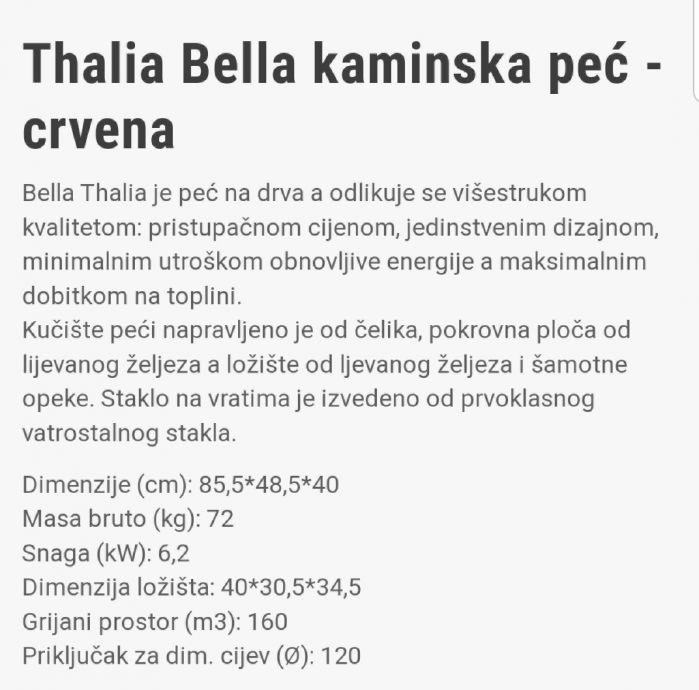 Thalia Bella kaminska peć - crvena

Bella Thalia je peć na drva a odlikuje se višestrukom kvalitetom: pristupačnom cijenom, jedinstvenim dizajnom, minimalnim utroškom obnovljive energije a maksimalnim dobitkom na toplini.
Kučište peći napravljeno je od čelika, pokrovna ploča od lijevanog željeza a ložište od ljevanog željeza i šamotne opeke. Staklo na vratima je izvedeno od prvoklasnog vatrostalnog stakla.

Dimenzije (cm): 85,5*48,5*40
Masa bruto (kg): 72
Snaga (kW): 6,2
Dimenzija ložišta: 40*30,5*34,5
Grijani prostor (m3): 160
Priključak za dim. cijev (Ø): 120